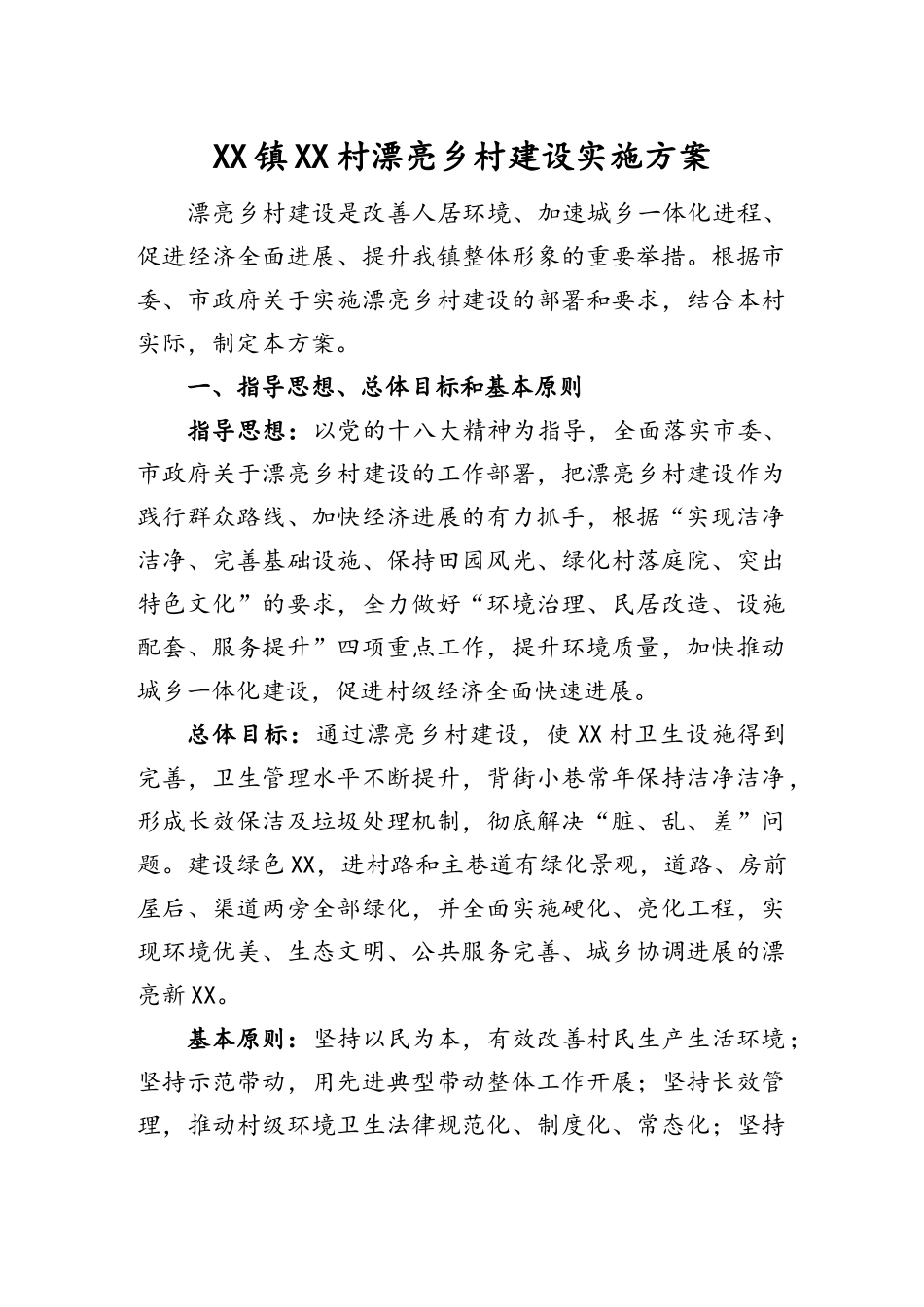 XX镇XX村漂亮乡村建设实施方案

漂亮乡村建设是改善人居环境、加速城乡一体化进程、促进经济全面进展、提升我镇整体形象的重要举措。根据市委、市政府关于实施漂亮乡村建设的部署和要求，结合本村实际，制定本方案。

一、指导思想、总体目标和基本原则

指导思想：以党的十八大精神为指导，全面落实市委、市政府关于漂亮乡村建设的工作部署，把漂亮乡村建设作为践行群众路线、加快经济进展的有力抓手，根据“实现洁净洁净、完善基础设施、保持田园风光、绿化村落庭院、突出特色文化”的要求，全力做好“环境治理、民居改造、设施配套、服务提升”四项重点工作，提升环境质量，加快推动城乡一体化建设，促进村级经济全面快速进展。

总体目标：通过漂亮乡村建设，使XX村卫生设施得到完善，卫生管理水平不断提升，背街小巷常年保持洁净洁净，形成长效保洁及垃圾处理机制，彻底解决“脏、乱、差”问题。建设绿色XX，进村路和主巷道有绿化景观，道路、房前屋后、渠道两旁全部绿化，并全面实施硬化、亮化工程，实现环境优美、生态文明、公共服务完善、城乡协调进展的漂亮新XX。

基本原则：坚持以民为本，有效改善村民生产生活环境；坚持示范带动，用先进典型带动整体工作开展；坚持长效管理，推动村级环境卫生法律规范化、制度化、常态化；坚持